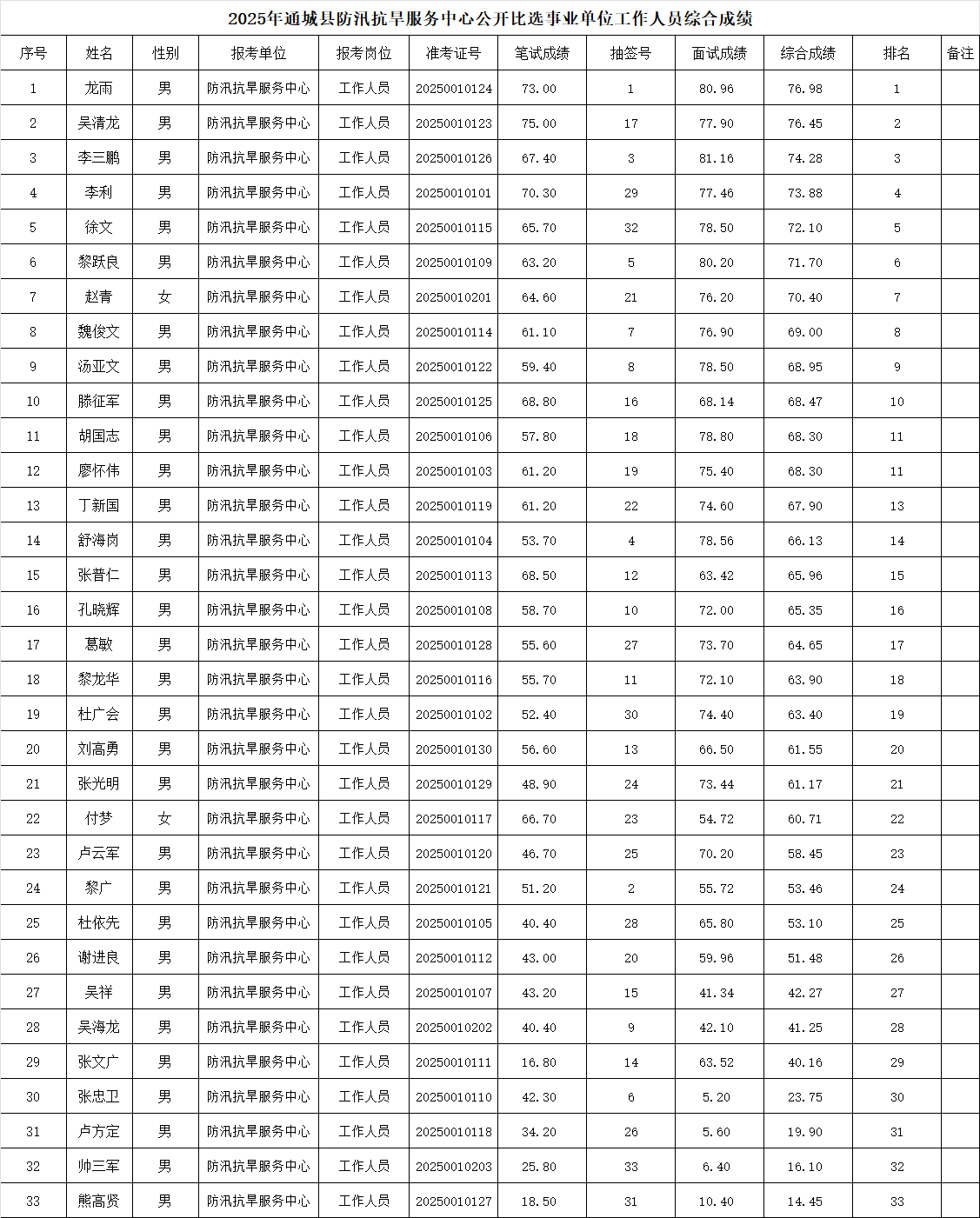 2025年通城县防汛抗旱服务中心公开比选事业单位工作人员综合成绩

| 序号 | 姓名 | 性别 | 报考单位 | 报考岗位 | 准考证号 | 笔试成绩 | 抽签号 | 面试成绩 | 综合成绩 | 排名 | 备注 |
|---|---|---|---|---|---|---|---|---|---|---|---|
| 1 | 龙雨 | 男 | 防汛抗旱服务中心 | 工作人员 | 20250010124 | 73.00 | 1 | 80.96 | 76.98 | 1 | |
| 2 | 吴清龙 | 男 | 防汛抗旱服务中心 | 工作人员 | 20250010123 | 75.00 | 17 | 77.90 | 76.45 | 2 | |
| 3 | 李三鹏 | 男 | 防汛抗旱服务中心 | 工作人员 | 20250010126 | 67.40 | 3 | 81.16 | 74.28 | 3 | |
| 4 | 李利 | 男 | 防汛抗旱服务中心 | 工作人员 | 20250010101 | 70.30 | 29 | 77.46 | 73.88 | 4 | |
| 5 | 徐文 | 男 | 防汛抗旱服务中心 | 工作人员 | 20250010115 | 65.70 | 32 | 78.50 | 72.10 | 5 | |
| 6 | 黎跃良 | 男 | 防汛抗旱服务中心 | 工作人员 | 20250010109 | 63.20 | 5 | 80.20 | 71.70 | 6 | |
| 7 | 赵青 | 女 | 防汛抗旱服务中心 | 工作人员 | 20250010201 | 64.60 | 21 | 76.20 | 70.40 | 7 | |
| 8 | 魏俊文 | 男 | 防汛抗旱服务中心 | 工作人员 | 20250010114 | 61.10 | 7 | 76.90 | 69.00 | 8 | |
| 9 | 汤亚文 | 男 | 防汛抗旱服务中心 | 工作人员 | 20250010122 | 59.40 | 8 | 78.50 | 68.95 | 9 | |
| 10 | 滕征军 | 男 | 防汛抗旱服务中心 | 工作人员 | 20250010125 | 68.80 | 16 | 68.14 | 68.47 | 10 | |
| 11 | 胡国志 | 男 | 防汛抗旱服务中心 | 工作人员 | 20250010106 | 57.80 | 18 | 78.80 | 68.30 | 11 | |
| 12 | 廖怀伟 | 男 | 防汛抗旱服务中心 | 工作人员 | 20250010103 | 61.20 | 19 | 75.40 | 68.30 | 11 | |
| 13 | 丁新国 | 男 | 防汛抗旱服务中心 | 工作人员 | 20250010119 | 61.20 | 22 | 74.60 | 67.90 | 13 | |
| 14 | 舒海岗 | 男 | 防汛抗旱服务中心 | 工作人员 | 20250010104 | 53.70 | 4 | 78.56 | 66.13 | 14 | |
| 15 | 张普仁 | 男 | 防汛抗旱服务中心 | 工作人员 | 20250010113 | 68.50 | 12 | 63.42 | 65.96 | 15 | |
| 16 | 孔晓辉 | 男 | 防汛抗旱服务中心 | 工作人员 | 20250010108 | 58.70 | 10 | 72.00 | 65.35 | 16 | |
| 17 | 葛敏 | 男 | 防汛抗旱服务中心 | 工作人员 | 20250010128 | 55.60 | 27 | 73.70 | 64.65 | 17 | |
| 18 | 黎龙华 | 男 | 防汛抗旱服务中心 | 工作人员 | 20250010116 | 55.70 | 11 | 72.10 | 63.90 | 18 | |
| 19 | 杜广会 | 男 | 防汛抗旱服务中心 | 工作人员 | 20250010102 | 52.40 | 30 | 74.40 | 63.40 | 19 | |
| 20 | 刘高勇 | 男 | 防汛抗旱服务中心 | 工作人员 | 20250010130 | 56.60 | 13 | 66.50 | 61.55 | 20 | |
| 21 | 张光明 | 男 | 防汛抗旱服务中心 | 工作人员 | 20250010129 | 48.90 | 24 | 73.44 | 61.17 | 21 | |
| 22 | 付梦 | 女 | 防汛抗旱服务中心 | 工作人员 | 20250010117 | 66.70 | 23 | 54.72 | 60.71 | 22 | |
| 23 | 卢云军 | 男 | 防汛抗旱服务中心 | 工作人员 | 20250010120 | 46.70 | 25 | 70.20 | 58.45 | 23 | |
| 24 | 黎广 | 男 | 防汛抗旱服务中心 | 工作人员 | 20250010121 | 51.20 | 2 | 55.72 | 53.46 | 24 | |
| 25 | 杜依先 | 男 | 防汛抗旱服务中心 | 工作人员 | 20250010105 | 40.40 | 28 | 65.80 | 53.10 | 25 | |
| 26 | 谢进良 | 男 | 防汛抗旱服务中心 | 工作人员 | 20250010112 | 43.00 | 20 | 59.96 | 51.48 | 26 | |
| 27 | 吴祥 | 男 | 防汛抗旱服务中心 | 工作人员 | 20250010107 | 43.20 | 15 | 41.34 | 42.27 | 27 | |
| 28 | 吴海龙 | 男 | 防汛抗旱服务中心 | 工作人员 | 20250010202 | 40.40 | 9 | 42.10 | 41.25 | 28 | |
| 29 | 张文广 | 男 | 防汛抗旱服务中心 | 工作人员 | 20250010111 | 16.80 | 14 | 63.52 | 40.16 | 29 | |
| 30 | 张忠卫 | 男 | 防汛抗旱服务中心 | 工作人员 | 20250010110 | 42.30 | 6 | 5.20 | 23.75 | 30 | |
| 31 | 卢方定 | 男 | 防汛抗旱服务中心 | 工作人员 | 20250010118 | 34.20 | 26 | 5.60 | 19.90 | 31 | |
| 32 | 帅三军 | 男 | 防汛抗旱服务中心 | 工作人员 | 20250010203 | 25.80 | 33 | 6.40 | 16.10 | 32 | |
| 33 | 熊高贤 | 男 | 防汛抗旱服务中心 | 工作人员 | 20250010127 | 18.50 | 31 | 10.40 | 14.45 | 33 | |